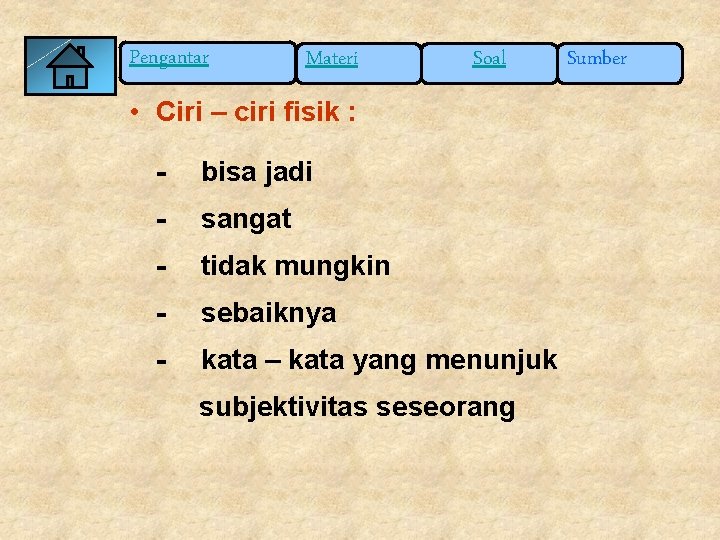 Pengantar Materi Soal Sumber

• Ciri – ciri fisik :

- bisa jadi
- sangat
- tidak mungkin
- sebaiknya
- kata – kata yang menunjuk subjektivitas seseorang